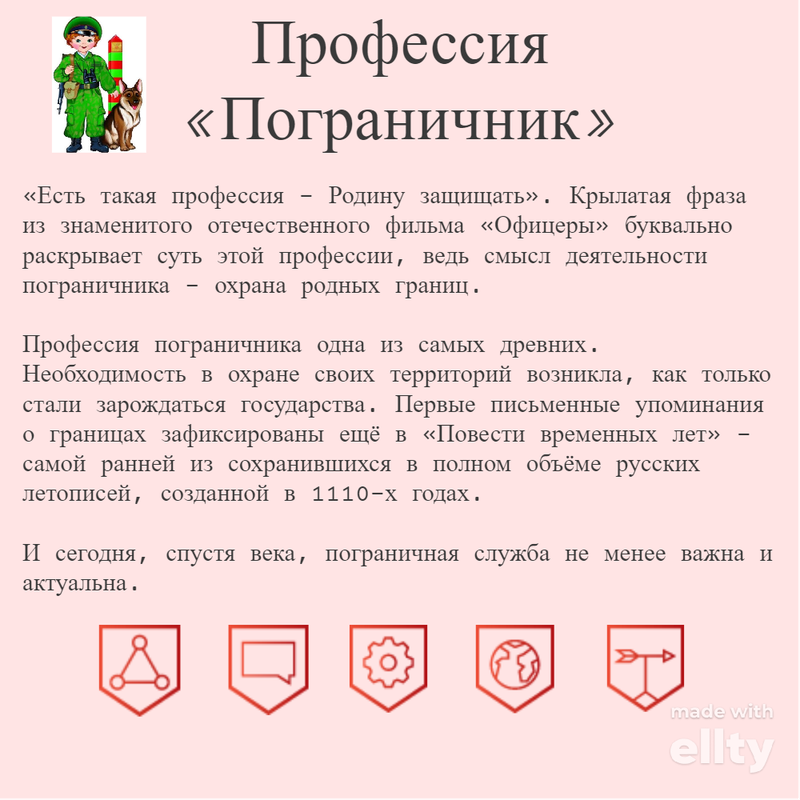 Профессия
«Пограничник»

«Есть такая профессия - Родину защищать». Крылатая фраза из знаменитого отечественного фильма «Офицеры» буквально раскрывает суть этой профессии, ведь смысл деятельности пограничника - охрана родных границ.

Профессия пограничника одна из самых древних. Необходимость в охране своих территорий возникла, как только стали зарождаться государства. Первые письменные упоминания о границах зафиксированы ещё в «Повести временных лет» - самой ранней из сохранившихся в полном объёме русских летописей, созданной в 1110-х годах.

И сегодня, спустя века, пограничная служба не менее важна и актуальна.

made with
ellty